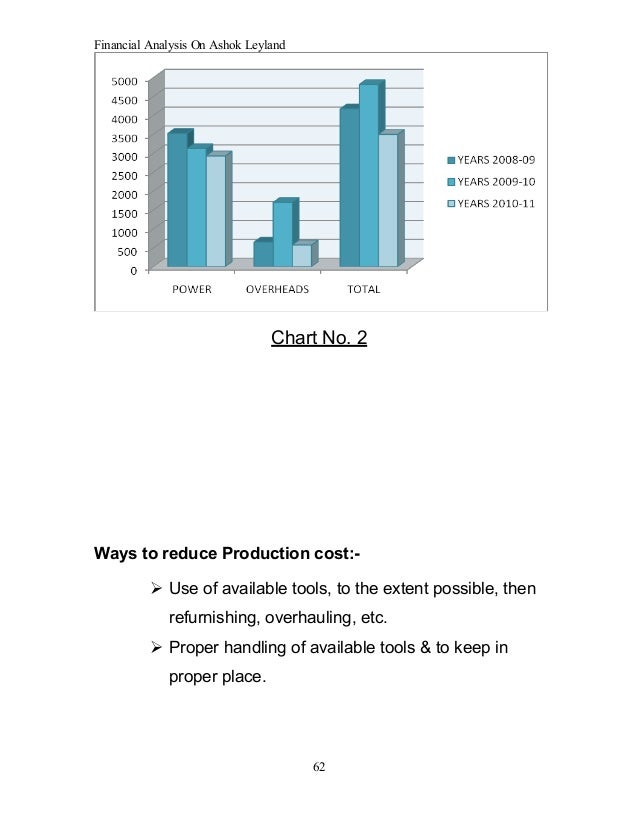 Financial Analysis On Ashok Leyland

5000
4500
4000
3500
3000
2500
2000
1500
1000
500
0

POWER
OVERHEADS
TOTAL

YEARS 2008-09
YEARS 2009-10
YEARS 2010-11

Chart No. 2

Ways to reduce Production cost:-

➢ Use of available tools, to the extent possible, then refurnishing, overhauling, etc.

➢ Proper handling of available tools & to keep in proper place.

62